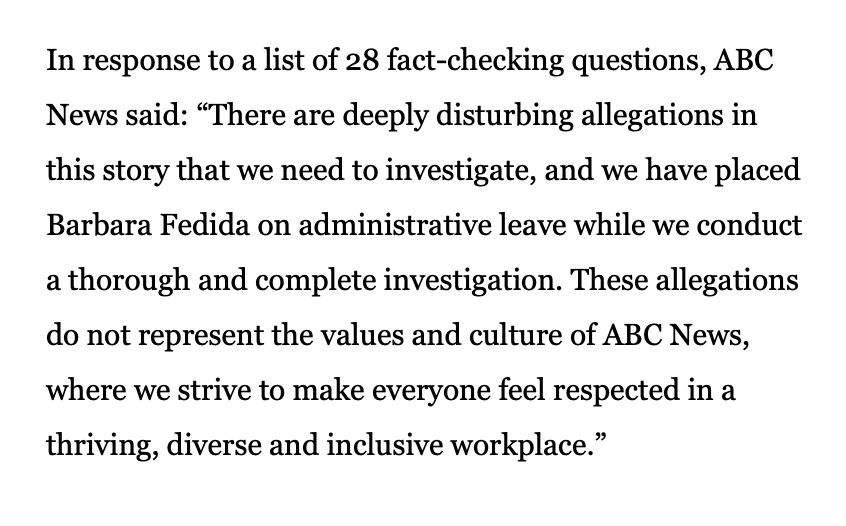 In response to a list of 28 fact-checking questions, ABC News said: “There are deeply disturbing allegations in this story that we need to investigate, and we have placed Barbara Fedida on administrative leave while we conduct a thorough and complete investigation. These allegations do not represent the values and culture of ABC News, where we strive to make everyone feel respected in a thriving, diverse and inclusive workplace.”